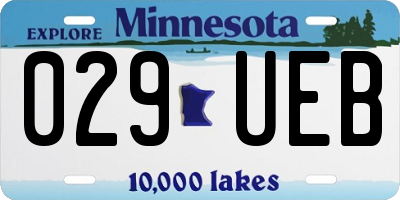 EXPLORE Minnesota

029 UEB

10,000 lakes